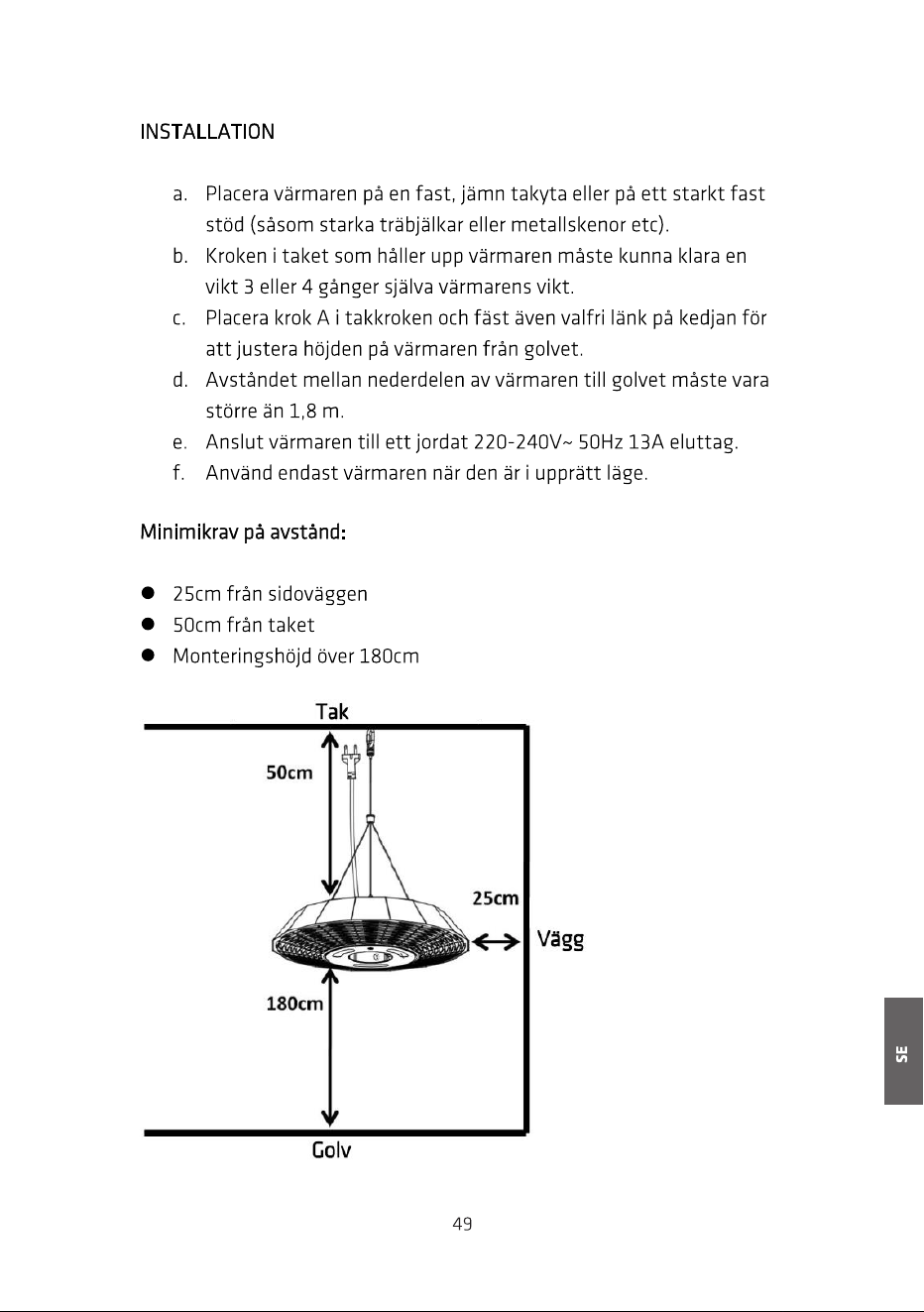 INSTALLATION

a. Placera värmaren på en fast, jämn takyta eller på ett starkt fast stöd (såsom starka träbjälkar eller metallskenor etc).
b. Kroken i taket som håller upp värmaren måste kunna klara en vikt 3 eller 4 gånger själva värmarens vikt.
c. Placera krok A i takkroken och fäst även valfri länk på kedjan för att justera höjden på värmaren från golvet.
d. Avståndet mellan nederdelen av värmaren till golvet måste vara större än 1,8 m.
e. Anslut värmaren till ett jordat 220-240V~ 50Hz 13A eluttag.
f. Använd endast värmaren när den är i upprätt läge.

Minimikrav på avstånd:

• 25cm från sidoväggen
• 50cm från taket
• Monteringshöjd över 180cm

Tak
50cm
25cm
Vägg
180cm
Golv

SE

49